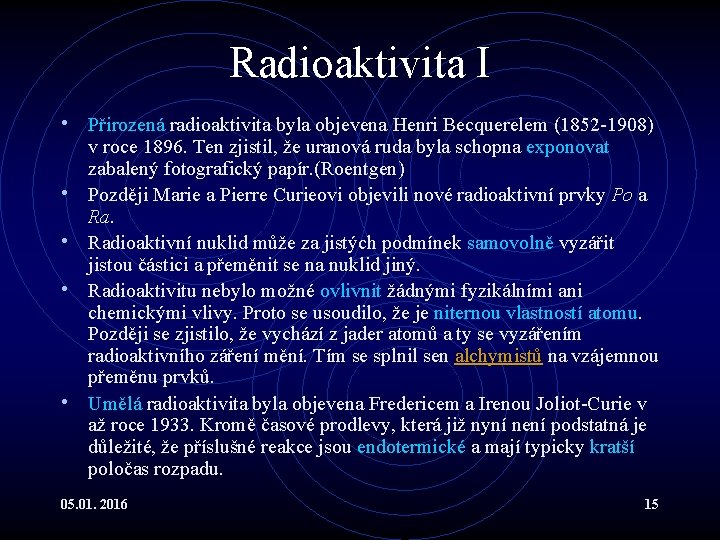 Radioaktivita I

• Přirozená radioaktivita byla objevena Henri Becquerelem (1852-1908) v roce 1896. Ten zjistil, že uranová ruda byla schopna exponovat zabalený fotografický papír.(Roentgen)

• Později Marie a Pierre Curieovi objevili nové radioaktivní prvky Po a Ra.

• Radioaktivní nuklid může za jistých podmínek samovolně vyzářit jistou částici a přeměnit se na nuklid jiný.

• Radioaktivitu nebylo možné ovlivnit žádnými fyzikálními ani chemickými vlivy. Proto se usoudilo, že je niternou vlastností atomu. Později se zjistilo, že vychází z jader atomů a ty se vyzářením radioaktivního záření mění. Tím se splnil sen alchymistů na vzájemnou přeměnu prvků.

• Umělá radioaktivita byla objevena Fredericem a Irenou Joliot-Curie v až roce 1933. Kromě časové prodlevy, která již nyní není podstatná je důležité, že příslušné reakce jsou endotermické a mají typicky kratší poločas rozpadu.

05.01. 2016

15